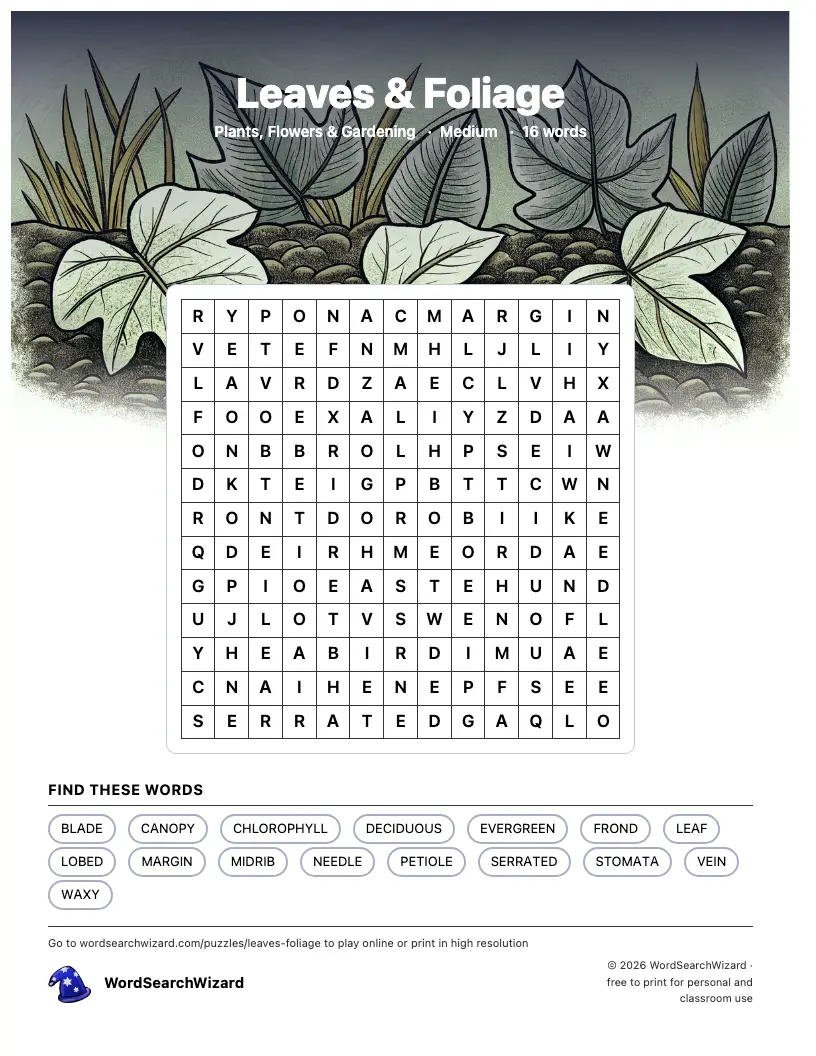 Leaves & Foliage

Plants, Flowers & Gardening · Medium · 16 words

| R | Y | P | O | N | A | C | M | A | R | G | I | N |
|---|---|---|---|---|---|---|---|---|---|---|---|---|
| V | E | T | E | F | N | M | H | L | J | L | I | Y |
| L | A | V | R | D | Z | A | E | C | L | V | H | X |
| F | O | O | E | X | A | L | I | Y | Z | D | A | A |
| O | N | B | B | R | O | L | H | P | S | E | I | W |
| D | K | T | E | I | G | P | B | T | T | C | W | N |
| R | O | N | T | D | O | R | O | B | I | I | K | E |
| Q | D | E | I | R | H | M | E | O | R | D | A | E |
| G | P | I | O | E | A | S | T | E | H | U | N | D |
| U | J | L | O | T | V | S | W | E | N | O | F | L |
| Y | H | E | A | B | I | R | D | I | M | U | A | E |
| C | N | A | I | H | E | N | E | P | F | S | E | E |
| S | E | R | R | A | T | E | D | G | A | Q | L | O |

FIND THESE WORDS

BLADE CANOPY CHLOROPHYLL DECIDUOUS EVERGREEN FROND LEAF LOBED MARGIN MIDRIB NEEDLE PETIOLE SERRATED STOMATA VEIN WAXY

Go to wordsearchwizard.com/puzzles/leaves-foliage to play online or print in high resolution

WordSearchWizard

© 2026 WordSearchWizard · free to print for personal and classroom use